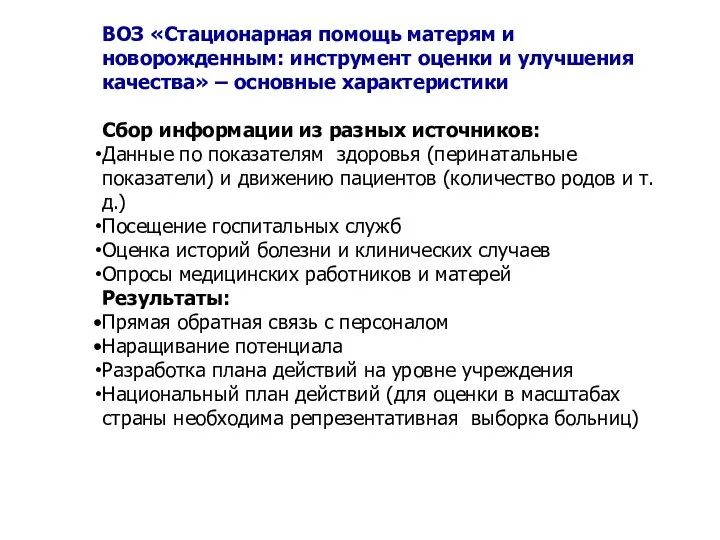 ВОЗ «Стационарная помощь матерям и новорожденным: инструмент оценки и улучшения качества» – основные характеристики

Сбор информации из разных источников:
•Данные по показателям здоровья (перинатальные показатели) и движению пациентов (количество родов и т. д.)
•Посещение госпитальных служб
•Оценка историй болезни и клинических случаев
•Опросы медицинских работников и матерей

Результаты:
•Прямая обратная связь с персоналом
•Наращивание потенциала
•Разработка плана действий на уровне учреждения
•Национальный план действий (для оценки в масштабах страны необходима репрезентативная выборка больниц)